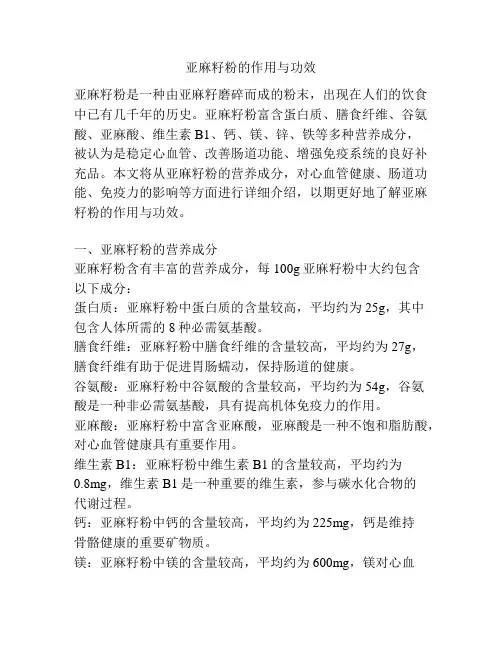 亚麻籽粉的作用与功效

亚麻籽粉是一种由亚麻籽磨碎而成的粉末，出现在人们的饮食中已有几千年的历史。亚麻籽粉富含蛋白质、膳食纤维、谷氨酸、亚麻酸、维生素 B1、钙、镁、锌、铁等多种营养成分，被认为是稳定心血管、改善肠道功能、增强免疫系统的良好补充品。本文将从亚麻籽粉的营养成分，对心血管健康、肠道功能、免疫力的影响等方面进行详细介绍，以期更好地了解亚麻籽粉的作用与功效。

一、亚麻籽粉的营养成分
亚麻籽粉含有丰富的营养成分，每 100g 亚麻籽粉中大约包含以下成分：
蛋白质：亚麻籽粉中蛋白质的含量较高，平均约为 25g，其中包含人体所需的 8 种必需氨基酸。
膳食纤维：亚麻籽粉中膳食纤维的含量较高，平均约为 27g，膳食纤维有助于促进胃肠蠕动，保持肠道的健康。
谷氨酸：亚麻籽粉中谷氨酸的含量较高，平均约为 54g，谷氨酸是一种非必需氨基酸，具有提高机体免疫力的作用。
亚麻酸：亚麻籽粉中富含亚麻酸，亚麻酸是一种不饱和脂肪酸，对心血管健康具有重要作用。
维生素 B1：亚麻籽粉中维生素 B1 的含量较高，平均约为 0.8mg，维生素 B1 是一种重要的维生素，参与碳水化合物的代谢过程。
钙：亚麻籽粉中钙的含量较高，平均约为 225mg，钙是维持骨骼健康的重要矿物质。
镁：亚麻籽粉中镁的含量较高，平均约为 600mg，镁对心血